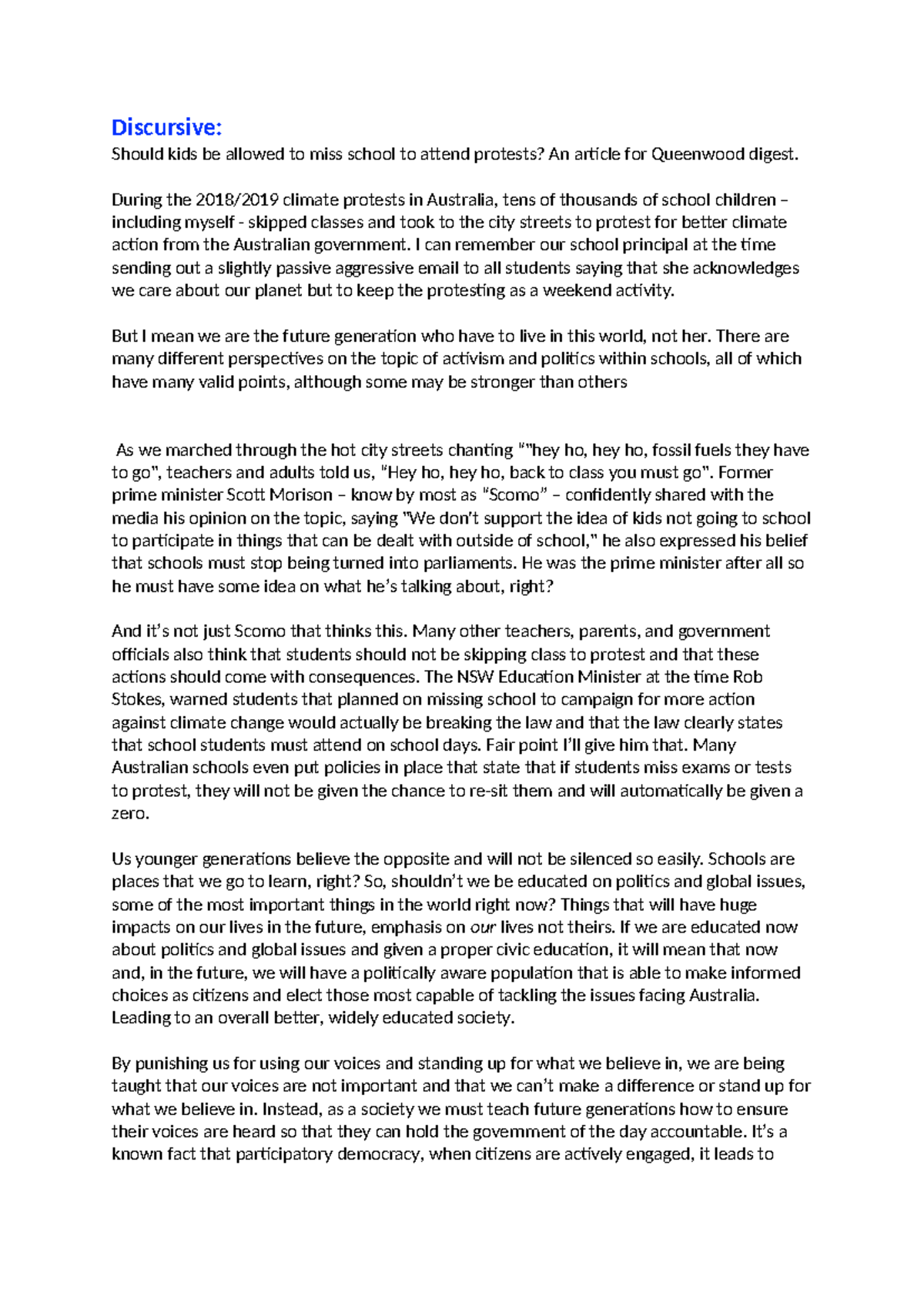 Discursive:
Should kids be allowed to miss school to attend protests? An article for Queenwood digest.

During the 2018/2019 climate protests in Australia, tens of thousands of school children – including myself - skipped classes and took to the city streets to protest for better climate action from the Australian government. I can remember our school principal at the time sending out a slightly passive aggressive email to all students saying that she acknowledges we care about our planet but to keep the protesting as a weekend activity.

But I mean we are the future generation who have to live in this world, not her. There are many different perspectives on the topic of activism and politics within schools, all of which have many valid points, although some may be stronger than others

As we marched through the hot city streets chanting ""hey ho, hey ho, fossil fuels they have to go", teachers and adults told us, "Hey ho, hey ho, back to class you must go". Former prime minister Scott Morison – know by most as "Scomo" – confidently shared with the media his opinion on the topic, saying "We don't support the idea of kids not going to school to participate in things that can be dealt with outside of school," he also expressed his belief that schools must stop being turned into parliaments. He was the prime minister after all so he must have some idea on what he's talking about, right?

And it's not just Scomo that thinks this. Many other teachers, parents, and government officials also think that students should not be skipping class to protest and that these actions should come with consequences. The NSW Education Minister at the time Rob Stokes, warned students that planned on missing school to campaign for more action against climate change would actually be breaking the law and that the law clearly states that school students must attend on school days. Fair point I'll give him that. Many Australian schools even put policies in place that state that if students miss exams or tests to protest, they will not be given the chance to re-sit them and will automatically be given a zero.

Us younger generations believe the opposite and will not be silenced so easily. Schools are places that we go to learn, right? So, shouldn't we be educated on politics and global issues, some of the most important things in the world right now? Things that will have huge impacts on our lives in the future, emphasis on our lives not theirs. If we are educated now about politics and global issues and given a proper civic education, it will mean that now and, in the future, we will have a politically aware population that is able to make informed choices as citizens and elect those most capable of tackling the issues facing Australia. Leading to an overall better, widely educated society.

By punishing us for using our voices and standing up for what we believe in, we are being taught that our voices are not important and that we can't make a difference or stand up for what we believe in. Instead, as a society we must teach future generations how to ensure their voices are heard so that they can hold the government of the day accountable. It's a known fact that participatory democracy, when citizens are actively engaged, it leads to